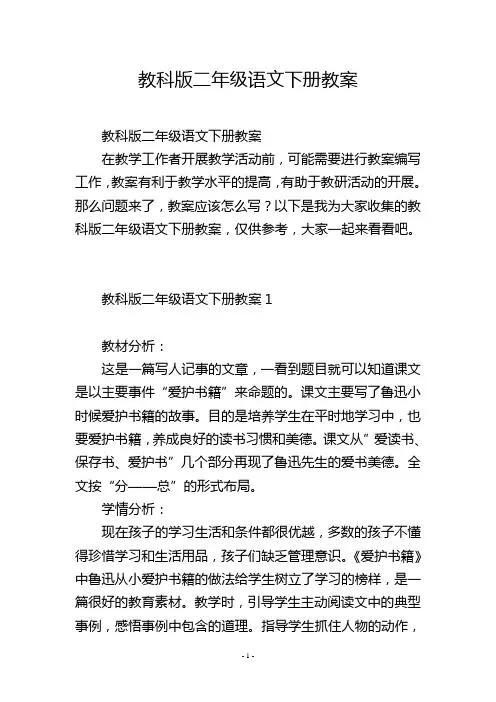 教科版二年级语文下册教案

教科版二年级语文下册教案

在教学工作者开展教学活动前，可能需要进行教案编写工作，教案有利于教学水平的提高，有助于教研活动的开展。那么问题来了，教案应该怎么写？以下是我为大家收集的教科版二年级语文下册教案，仅供参考，大家一起来看看吧。

教科版二年级语文下册教案 1

教材分析：

这是一篇写人记事的文章，一看到题目就可以知道课文是以主要事件“爱护书籍”来命题的。课文主要写了鲁迅小时候爱护书籍的故事。目的是培养学生在平时地学习中，也要爱护书籍，养成良好的读书习惯和美德。课文从”爱读书、保存书、爱护书”几个部分再现了鲁迅先生的爱书美德。全文按“分——总”的形式布局。

学情分析：

现在孩子的学习生活和条件都很优越，多数的孩子不懂得珍惜学习和生活用品，孩子们缺乏管理意识。《爱护书籍》中鲁迅从小爱护书籍的做法给学生树立了学习的榜样，是一篇很好的教育素材。教学时，引导学生主动阅读文中的典型事例，感悟事例中包含的道理。指导学生抓住人物的动作，

- 1 -